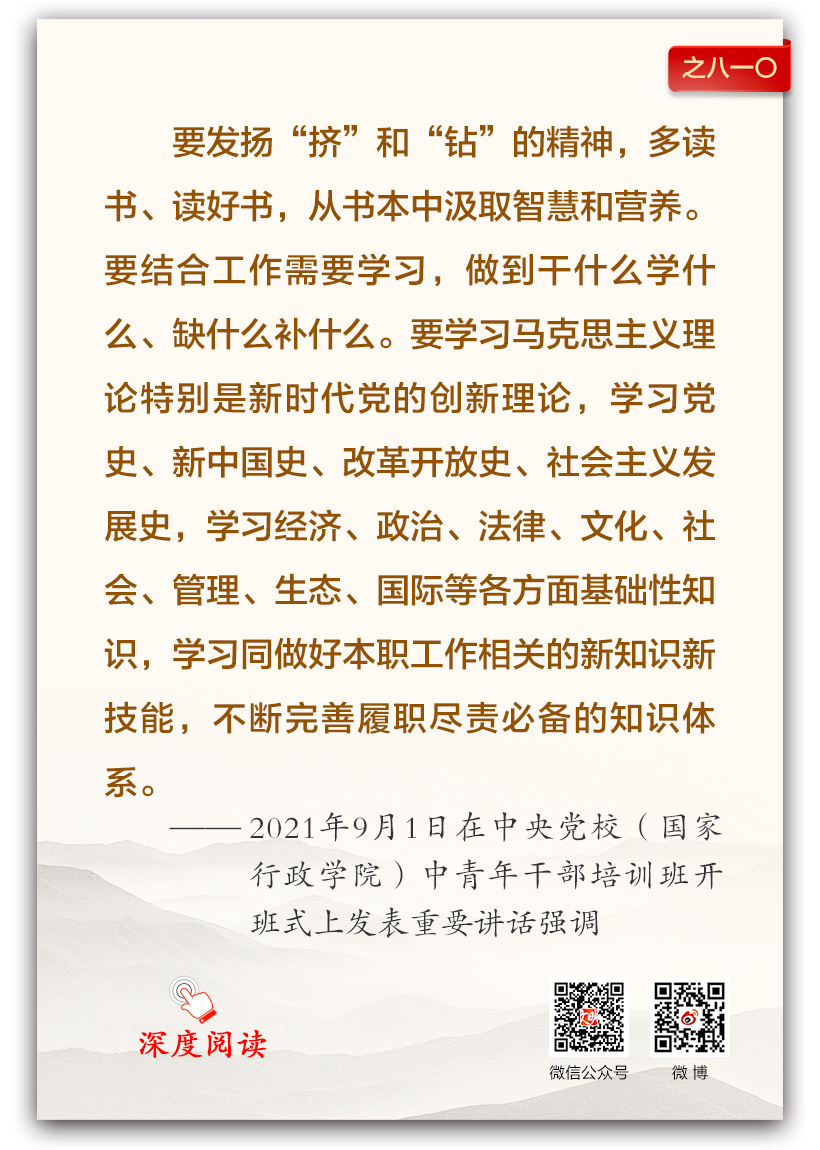 之八一〇

要发扬“挤”和“钻”的精神，多读书、读好书，从书本中汲取智慧和营养。要结合工作需要学习，做到干什么学什么、缺什么补什么。要学习马克思主义理论特别是新时代党的创新理论，学习党史、新中国史、改革开放史、社会主义发展史，学习经济、政治、法律、文化、社会、管理、生态、国际等各方面基础性知识，学习同做好本职工作相关的新知识新技能，不断完善履职尽责必备的知识体系。

——2021年9月1日在中央党校（国家行政学院）中青年干部培训班开班式上发表重要讲话强调

深度阅读

微信公众号

微博